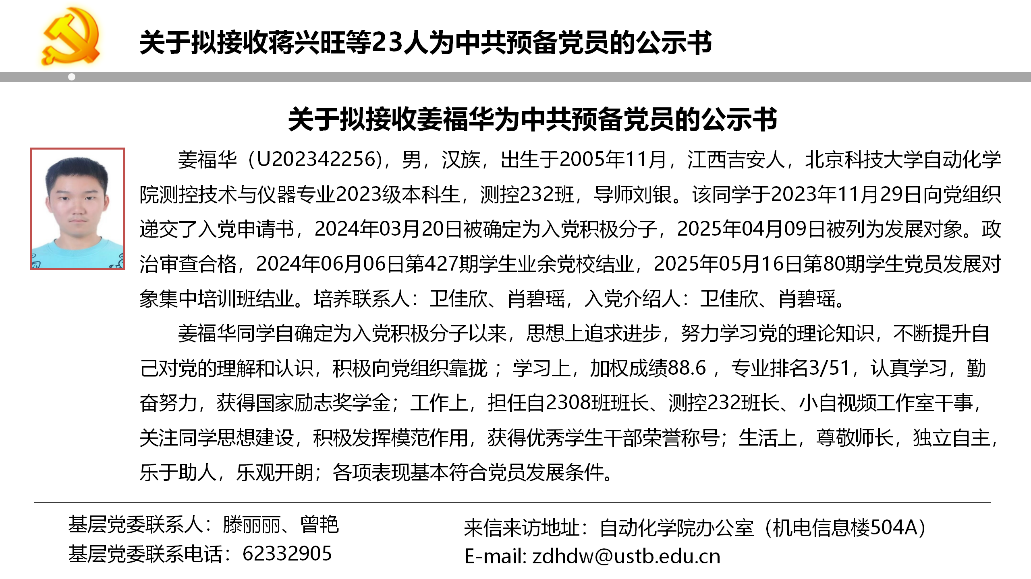 关于拟接收蒋兴旺等23人为中共预备党员的公示书

关于拟接收姜福华为中共预备党员的公示书

姜福华（U202342256），男，汉族，出生于2005年11月，江西吉安人，北京科技大学自动化学院测控技术与仪器专业2023级本科生，测控232班，导师刘银。该同学于2023年11月29日向党组织递交了入党申请书，2024年03月20日被确定为入党积极分子，2025年04月09日被列为发展对象。政治审查合格，2024年06月06日第427期学生业余党校结业，2025年05月16日第80期学生党员发展对象集中培训班结业。培养联系人：卫佳欣、肖碧瑶，入党介绍人：卫佳欣、肖碧瑶。

姜福华同学自确定为入党积极分子以来，思想上追求进步，努力学习党的理论知识，不断提升自己对党的理解和认识，积极向党组织靠拢；学习上，加权成绩88.6，专业排名3/51，认真学习，勤奋努力，获得国家励志奖学金；工作上，担任自2308班班长、测控232班长、小自视频工作室干事，关注同学思想建设，积极发挥模范作用，获得优秀学生干部荣誉称号；生活上，尊敬师长，独立自主，乐于助人，乐观开朗；各项表现基本符合党员发展条件。

基层党委联系人：滕丽丽、曾艳
基层党委联系电话：62332905

来信来访地址：自动化学院办公室（机电信息楼504A）
E-mail: zdhdw@ustb.edu.cn